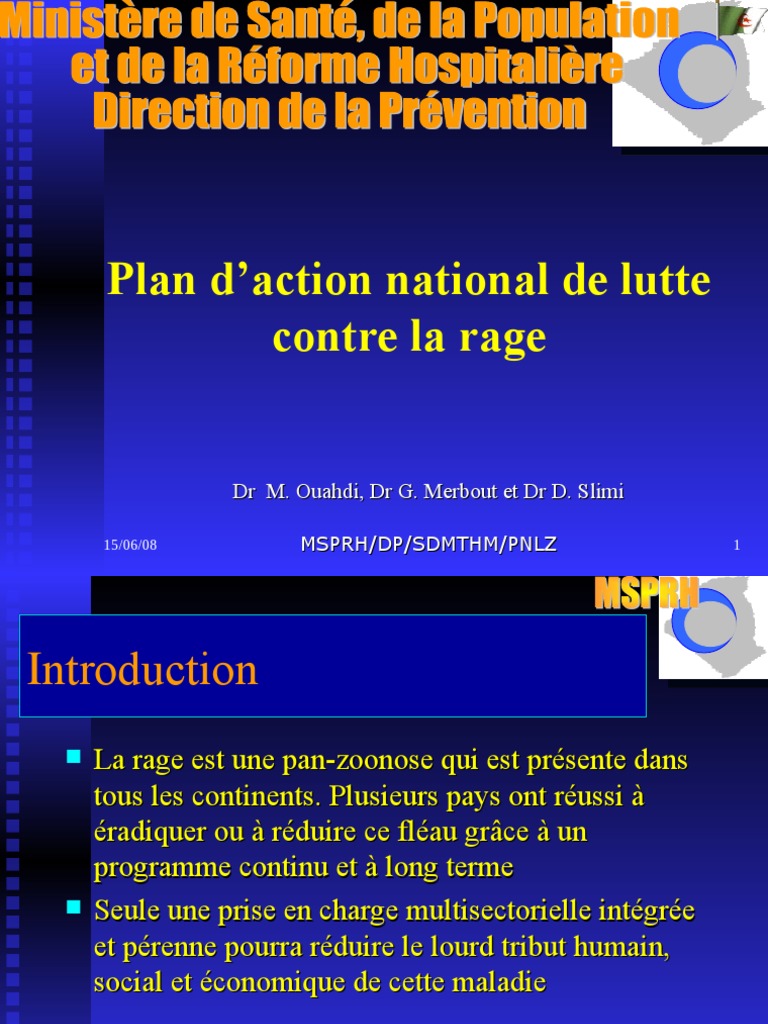 Ministère de Santé, de la Population et de la Réforme Hospitalière
Direction de la Prévention

Plan d’action national de lutte contre la rage

Dr M. Ouahdi, Dr G. Merbout et Dr D. Slimi

15/06/08

MSPRH/DP/SDMTHM/PNLZ

1

MSPRH

Introduction

La rage est une pan-zoonose qui est présente dans tous les continents. Plusieurs pays ont réussi à éradiquer ou à réduire ce fléau grâce à un programme continu et à long terme

Seule une prise en charge multisectorielle intégrée et pérenne pourra réduire le lourd tribut humain, social et économique de cette maladie